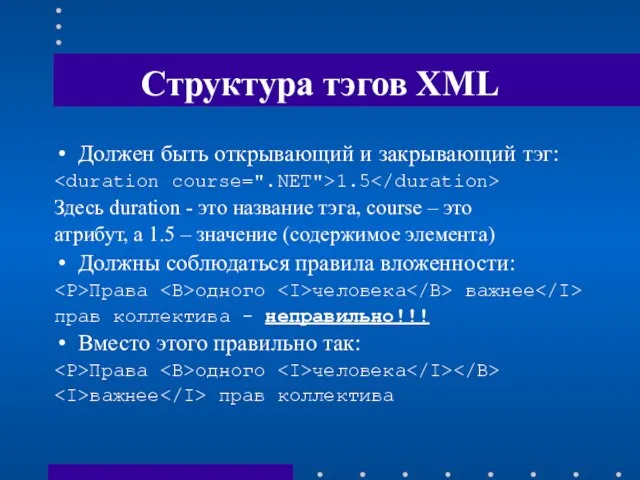 Структура тэгов XML

• Должен быть открывающий и закрывающий тэг:
<duration course=".NET">1.5</duration>
Здесь duration - это название тэга, course – это атрибут, а 1.5 – значение (содержимое элемента)

• Должны соблюдаться правила вложенности:
<P>Права <B>одного <I>человека</B> важнее</I> прав коллектива - неправильно!!!

• Вместо этого правильно так:
<P>Права <B>одного <I>человека</I></B>
<I>важнее</I> прав коллектива